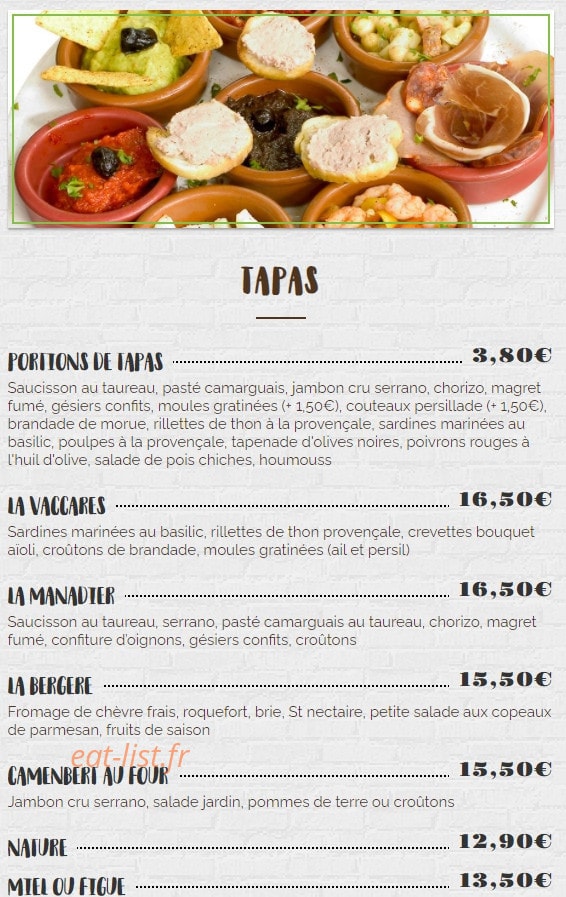 TAPAS

PORTIONS DE TAPAS 3,80€

Saucisson au taureau, pasté camarguais, jambon cru serrano, chorizo, magret fumé, gésiers confits, moules gratinées (+ 1,50€), couteaux persillade (+ 1,50€), brandade de morue, rillettes de thon à la provençale, sardines marinées au basilic, poulpes à la provençale, tapenade d'olives noires, poivrons rouges à l'huil d'olive, salade de pois chiches, houmouss

LA VACCARES 16,50€

Sardines marinées au basilic, rillettes de thon provençale, crevettes bouquet aïoli, croûtons de brandade, moules gratinées (ail et persil)

LA MANADIER 16,50€

Saucisson au taureau, serrano, pasté camarguais au taureau, chorizo, magret fumé, confiture d'oignons, gésiers confits, croûtons

LA BERGERE 15,50€

Fromage de chèvre frais, roquefort, brie, St nectaire, petite salade aux copeaux de parmesan, fruits de saison

CAMENBERT AU FOUR 15,50€

Jambon cru serrano, salade jardin, pommes de terre ou croûtons

NATURE 12,90€

MIEL OU FIGUE 13,50€

eat-list.fr